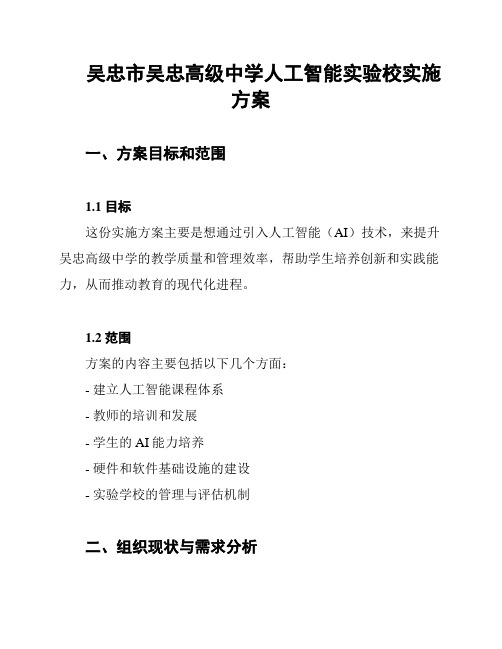 吴忠市吴忠高级中学人工智能实验校实施方案

一、方案目标和范围

1.1 目标

这份实施方案主要是想通过引入人工智能（AI）技术，来提升吴忠高级中学的教学质量和管理效率，帮助学生培养创新和实践能力，从而推动教育的现代化进程。

1.2 范围

方案的内容主要包括以下几个方面：

- 建立人工智能课程体系

- 教师的培训和发展

- 学生的 AI 能力培养

- 硬件和软件基础设施的建设

- 实验学校的管理与评估机制

二、组织现状与需求分析